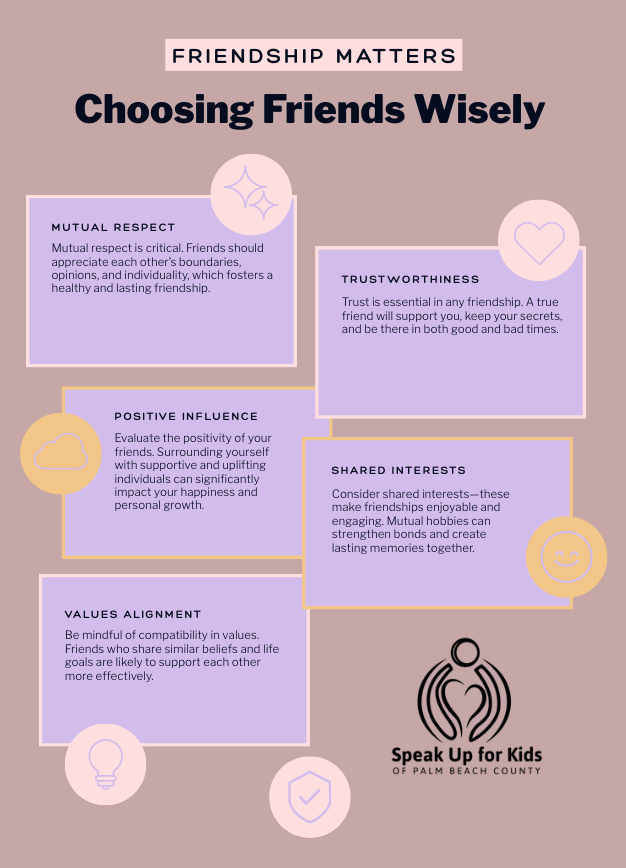 FRIENDSHIP MATTERS

Choosing Friends Wisely

MUTUAL RESPECT

Mutual respect is critical. Friends should appreciate each other's boundaries, opinions, and individuality, which fosters a healthy and lasting friendship.

TRUSTWORTHINESS

Trust is essential in any friendship. A true friend will support you, keep your secrets, and be there in both good and bad times.

POSITIVE INFLUENCE

Evaluate the positivity of your friends. Surrounding yourself with supportive and uplifting individuals can significantly impact your happiness and personal growth.

SHARED INTERESTS

Consider shared interests—these make friendships enjoyable and engaging. Mutual hobbies can strengthen bonds and create lasting memories together.

VALUES ALIGNMENT

Be mindful of compatibility in values. Friends who share similar beliefs and life goals are likely to support each other more effectively.

Speak Up for Kids
OF PALM BEACH COUNTY